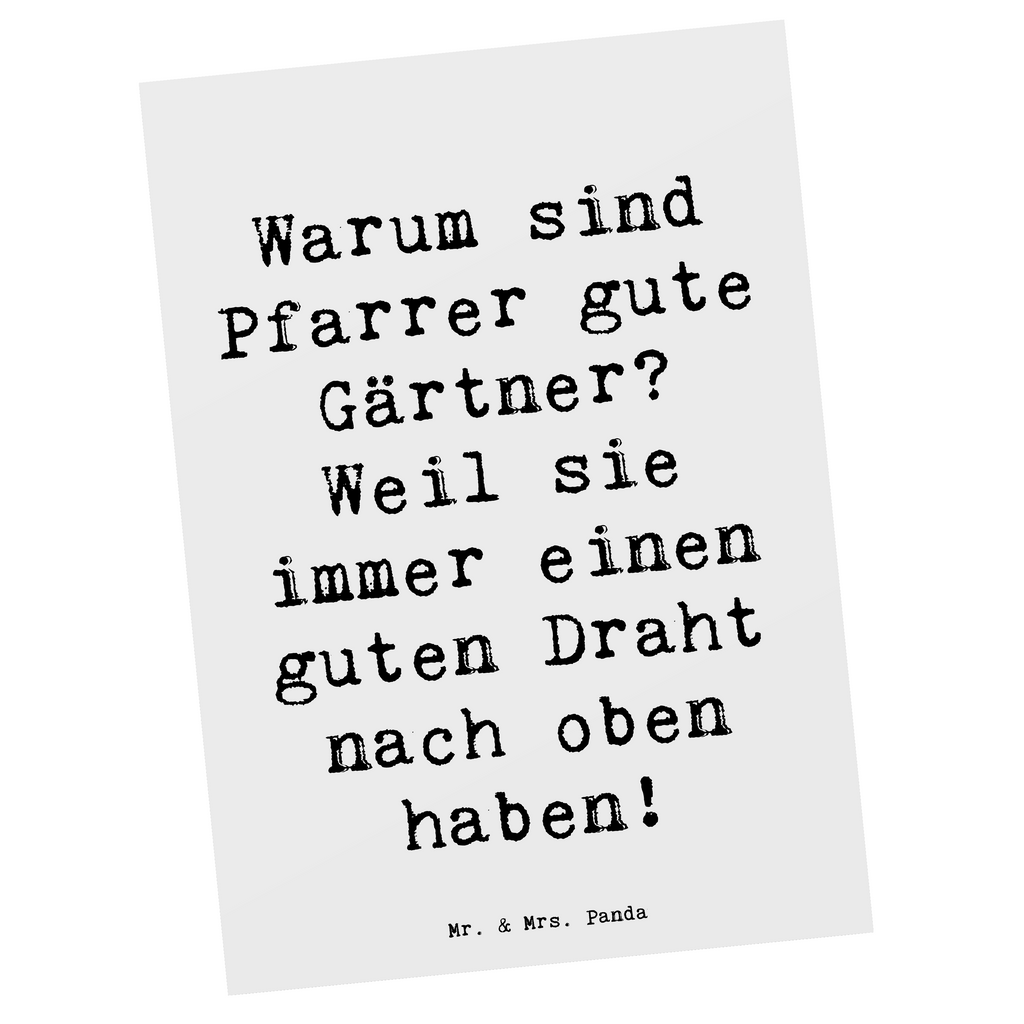 Warum sind Pfarrer gute Gärtner? Weil sie immer einen guten Draht nach oben haben!

Mr. & Mrs. Panda